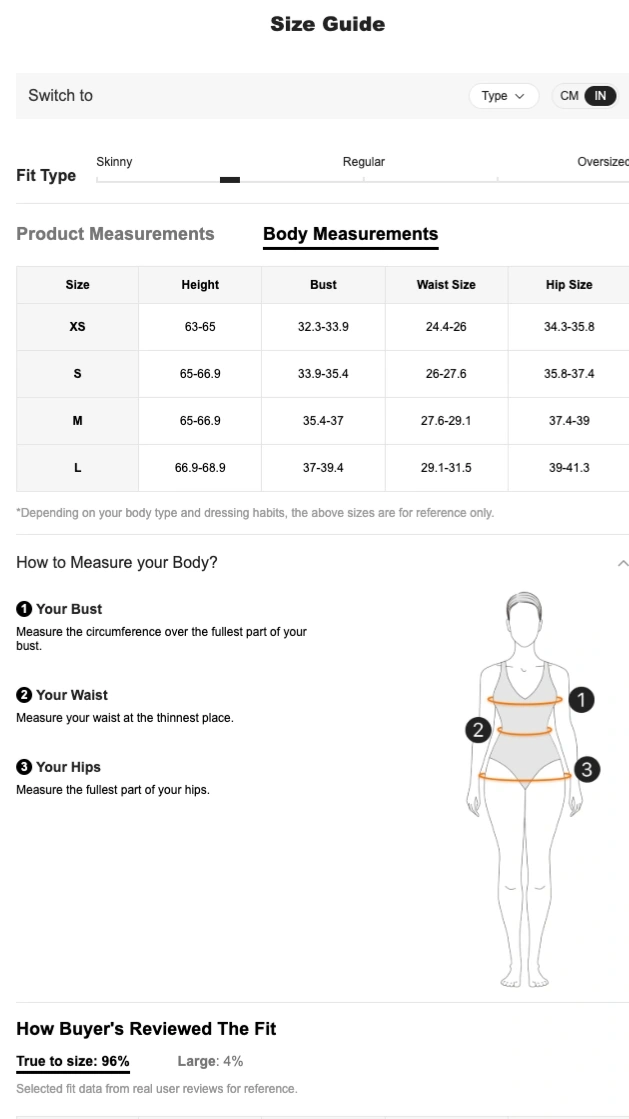 Size Guide

Switch to

Type

CM IN

Fit Type

Skinny

Regular

Oversized

Product Measurements

Body Measurements

| Size | Height | Bust | Waist Size | Hip Size |
|---|---|---|---|---|
| XS | 63-65 | 32.3-33.9 | 24.4-26 | 34.3-35.8 |
| S | 65-66.9 | 33.9-35.4 | 26-27.6 | 35.8-37.4 |
| M | 65-66.9 | 35.4-37 | 27.6-29.1 | 37.4-39 |
| L | 66.9-68.9 | 37-39.4 | 29.1-31.5 | 39-41.3 |

*Depending on your body type and dressing habits, the above sizes are for reference only.

How to Measure your Body?

1 Your Bust
Measure the circumference over the fullest part of your bust.

2 Your Waist
Measure your waist at the thinnest place.

3 Your Hips
Measure the fullest part of your hips.

1

2

3

How Buyer's Reviewed The Fit

True to size: 96%

Large: 4%

Selected fit data from real user reviews for reference.